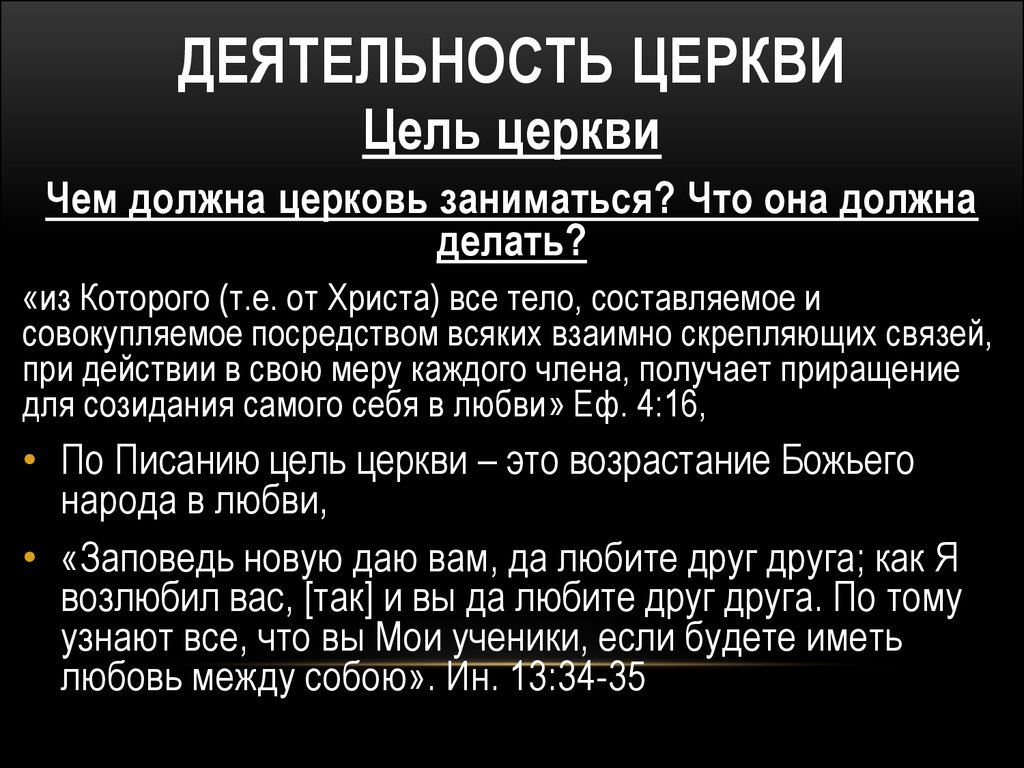 ДЕЯТЕЛЬНОСТЬ ЦЕРКВИ
Цель церкви

Чем должна церковь заниматься? Что она должна делать?

«из Которого (т.е. от Христа) все тело, составляемое и совокупляемое посредством всяких взаимно скрепляющих связей, при действии в свою меру каждого члена, получает приращение для созидания самого себя в любви» Еф. 4:16,

• По Писанию цель церкви – это возрастание Божьего народа в любви,

• «Заповедь новую даю вам, да любите друг друга; как Я возлюбил вас, [так] и вы да любите друг друга. По тому узнают все, что вы Мои ученики, если будете иметь любовь между собою». Ин. 13:34-35